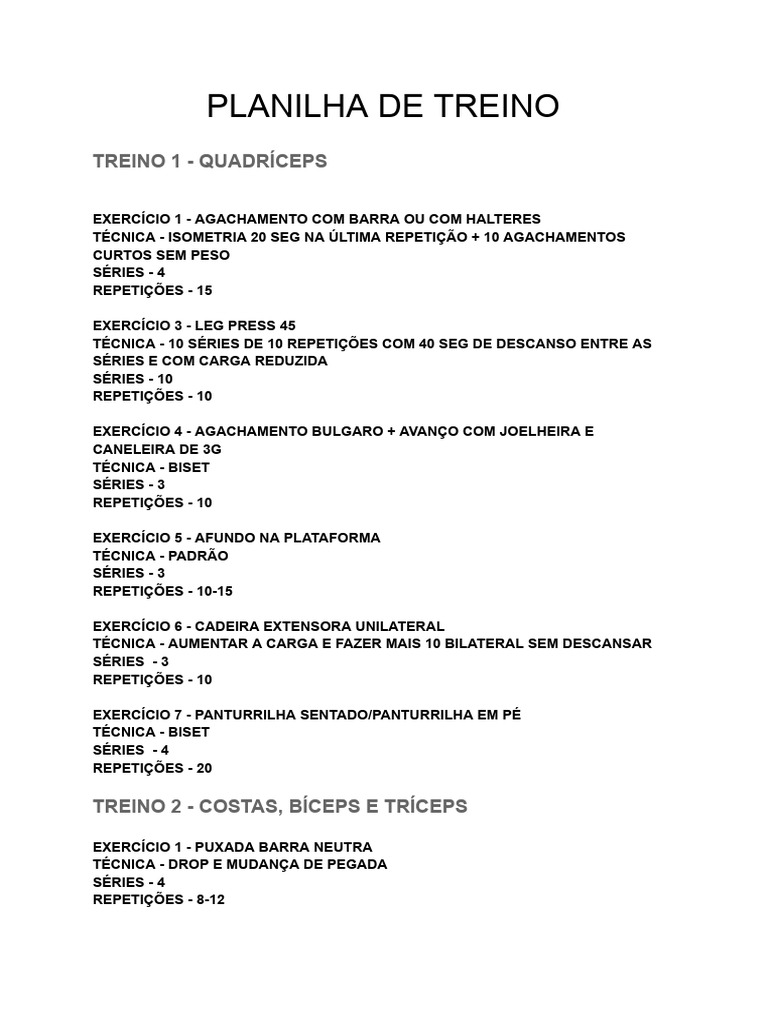 PLANILHA DE TREINO

TREINO 1 - QUADRÍCEPS

EXERCÍCIO 1 - AGACHAMENTO COM BARRA OU COM HALTERES
TÉCNICA - ISOMETRIA 20 SEG NA ÚLTIMA REPETIÇÃO + 10 AGACHAMENTOS CURTOS SEM PESO
SÉRIES - 4
REPETIÇÕES - 15

EXERCÍCIO 3 - LEG PRESS 45
TÉCNICA - 10 SÉRIES DE 10 REPETIÇÕES COM 40 SEG DE DESCANSO ENTRE AS SÉRIES E COM CARGA REDUZIDA
SÉRIES - 10
REPETIÇÕES - 10

EXERCÍCIO 4 - AGACHAMENTO BULGARO + AVANÇO COM JOELHEIRA E CANELEIRA DE 3G
TÉCNICA - BISET
SÉRIES - 3
REPETIÇÕES - 10

EXERCÍCIO 5 - AFUNDO NA PLATAFORMA
TÉCNICA - PADRÃO
SÉRIES - 3
REPETIÇÕES - 10-15

EXERCÍCIO 6 - CADEIRA EXTENSORA UNILATERAL
TÉCNICA - AUMENTAR A CARGA E FAZER MAIS 10 BILATERAL SEM DESCANSAR
SÉRIES - 3
REPETIÇÕES - 10

EXERCÍCIO 7 - PANTURRILHA SENTADO/PANTURRILHA EM PÉ
TÉCNICA - BISET
SÉRIES - 4
REPETIÇÕES - 20

TREINO 2 - COSTAS, BÍCEPS E TRÍCEPS

EXERCÍCIO 1 - PUXADA BARRA NEUTRA
TÉCNICA - DROP E MUDANÇA DE PEGADA
SÉRIES - 4
REPETIÇÕES - 8-12